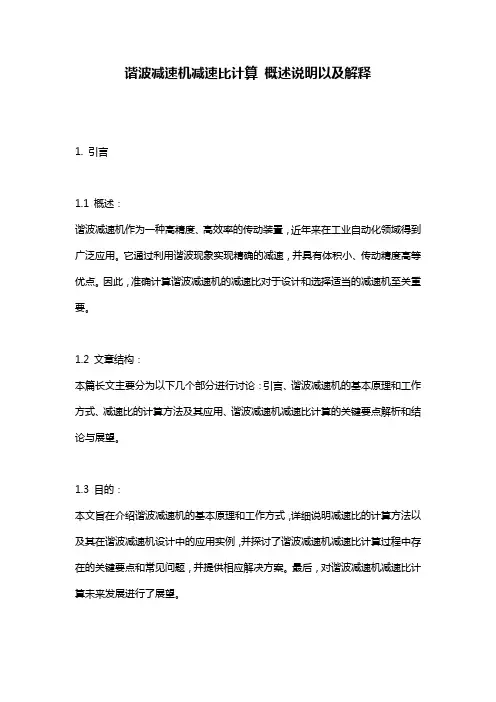 谐波减速机减速比计算 概述说明以及解释

1. 引言

1.1 概述：
谐波减速机作为一种高精度、高效率的传动装置，近年来在工业自动化领域得到广泛应用。它通过利用谐波现象实现精确的减速，并具有体积小、传动精度高等优点。因此，准确计算谐波减速机的减速比对于设计和选择适当的减速机至关重要。

1.2 文章结构：
本篇长文主要分为以下几个部分进行讨论：引言、谐波减速机的基本原理和工作方式、减速比的计算方法及其应用、谐波减速机减速比计算的关键要点解析和结论与展望。

1.3 目的：
本文旨在介绍谐波减速机的基本原理和工作方式，详细说明减速比的计算方法以及其在谐波减速机设计中的应用实例，并探讨了谐波减速机减速比计算过程中存在的关键要点和常见问题，并提供相应解决方案。最后，对谐波减速机减速比计算未来发展进行了展望。